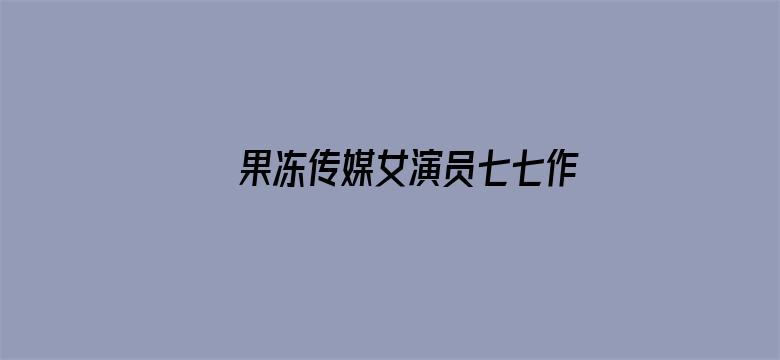 果冻传媒女演员七七作